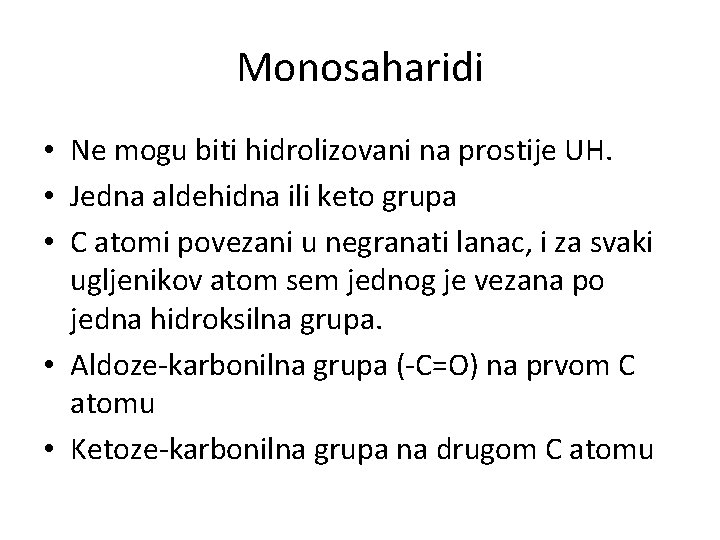 Monosaharidi

• Ne mogu biti hidrolizovani na prostije UH.
• Jedna aldehidna ili keto grupa
• C atomi povezani u negranati lanac, i za svaki ugljenikov atom sem jednog je vezana po jedna hidroksilna grupa.
• Aldoze-karbonilna grupa (-C=O) na prvom C atomu
• Ketoze-karbonilna grupa na drugom C atomu